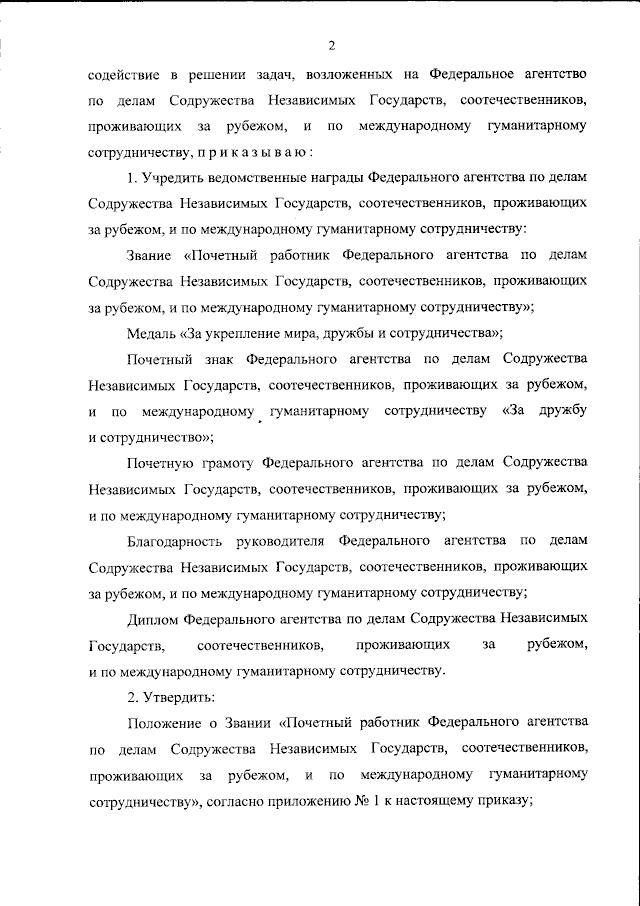 2

содействие в решении задач, возложенных на Федеральное агентство по делам Содружества Независимых Государств, соотечественников, проживающих за рубежом, и по международному гуманитарному сотрудничеству, п р и к а з ы в а ю :

1. Учредить ведомственные награды Федерального агентства по делам Содружества Независимых Государств, соотечественников, проживающих за рубежом, и по международному гуманитарному сотрудничеству:

Звание «Почетный работник Федерального агентства по делам Содружества Независимых Государств, соотечественников, проживающих за рубежом, и по международному гуманитарному сотрудничеству»;

Медаль «За укрепление мира, дружбы и сотрудничества»;

Почетный знак Федерального агентства по делам Содружества Независимых Государств, соотечественников, проживающих за рубежом, и по международному гуманитарному сотрудничеству «За дружбу и сотрудничество»;

Почетную грамоту Федерального агентства по делам Содружества Независимых Государств, соотечественников, проживающих за рубежом, и по международному гуманитарному сотрудничеству;

Благодарность руководителя Федерального агентства по делам Содружества Независимых Государств, соотечественников, проживающих за рубежом, и по международному гуманитарному сотрудничеству;

Диплом Федерального агентства по делам Содружества Независимых Государств, соотечественников, проживающих за рубежом, и по международному гуманитарному сотрудничеству.

2. Утвердить:

Положение о Звании «Почетный работник Федерального агентства по делам Содружества Независимых Государств, соотечественников, проживающих за рубежом, и по международному гуманитарному сотрудничеству», согласно приложению № 1 к настоящему приказу;